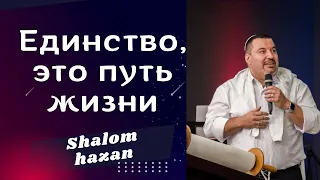 Единство, это путь жизни

Shalom hazan